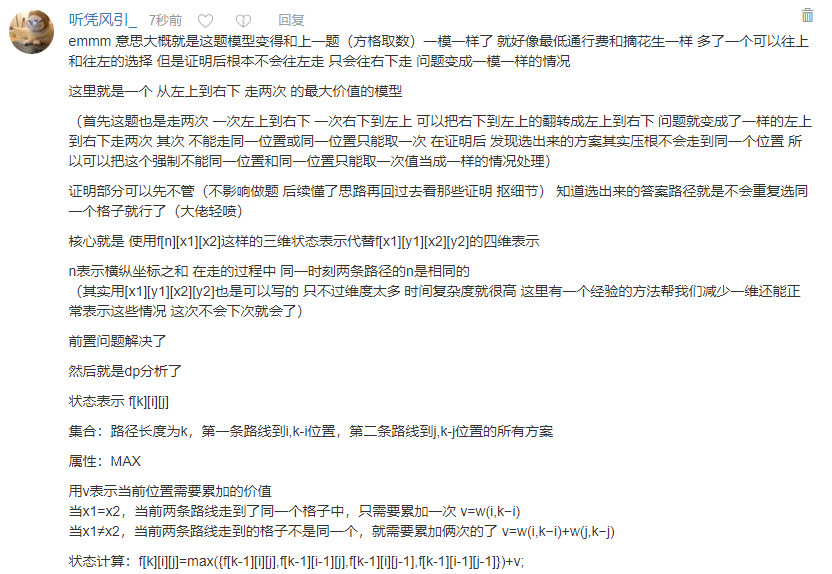 听凭风引_ 7秒前 回复

emmm 意思大概就是这题模型变得和上一题（方格取数）一模一样了 就好像最低通行费和摘花生一样 多了一个可以往上和往左的选择 但是证明后根本不会往左走 只会往右下走 问题变成一模一样的情况

这里就是一个 从左上到右下 走两次 的最大价值的模型

（首先这题也是走两次 一次左上到右下 一次右下到左上 可以把右下到左上的翻转成左上到右下 问题就变成了一样的左上到右下走两次 其次 不能走同一位置或同一位置只能取一次 在证明后 发现选出来的方案其实压根不会走到同一个位置 所以可以把这个强制不能同一位置和同一位置只能取一次值当成一样的情况处理）

证明部分可以先不管（不影响做题 后续懂了思路再回过去看那些证明 抠细节） 知道选出来的答案路径就是不会重复选同一个格子就行了（大佬轻喷）

核心就是 使用f[n][x1][x2]这样的三维状态表示代替f[x1][y1][x2][y2]的四维表示

n表示横纵坐标之和 在走的过程中 同一时刻两条路径的n是相同的
（其实用[x1][y1][x2][y2]也是可以写的 只不过维度太多 时间复杂度就很高 这里有一个经验的方法帮我们减少一维还能正常表示这些情况 这次不会下次就会了）

前置问题解决了

然后就是dp分析了

状态表示 f[k][i][j]

集合：路径长度为k，第一条路线到i,k-i位置，第二条路线到j,k-j位置的所有方案

属性：MAX

用v表示当前位置需要累加的价值
当x1=x2，当前两条路线走到了同一个格子中，只需要累加一次 v=w(i,k−i)
当x1≠x2，当前两条路线走到的格子不是同一个，就需要累加俩次的了 v=w(i,k−i)+w(j,k−j)

状态计算：f[k][i][j]=max({f[k-1][i][j],f[k-1][i-1][j],f[k-1][i][j-1],f[k-1][i-1][j-1]})+v;